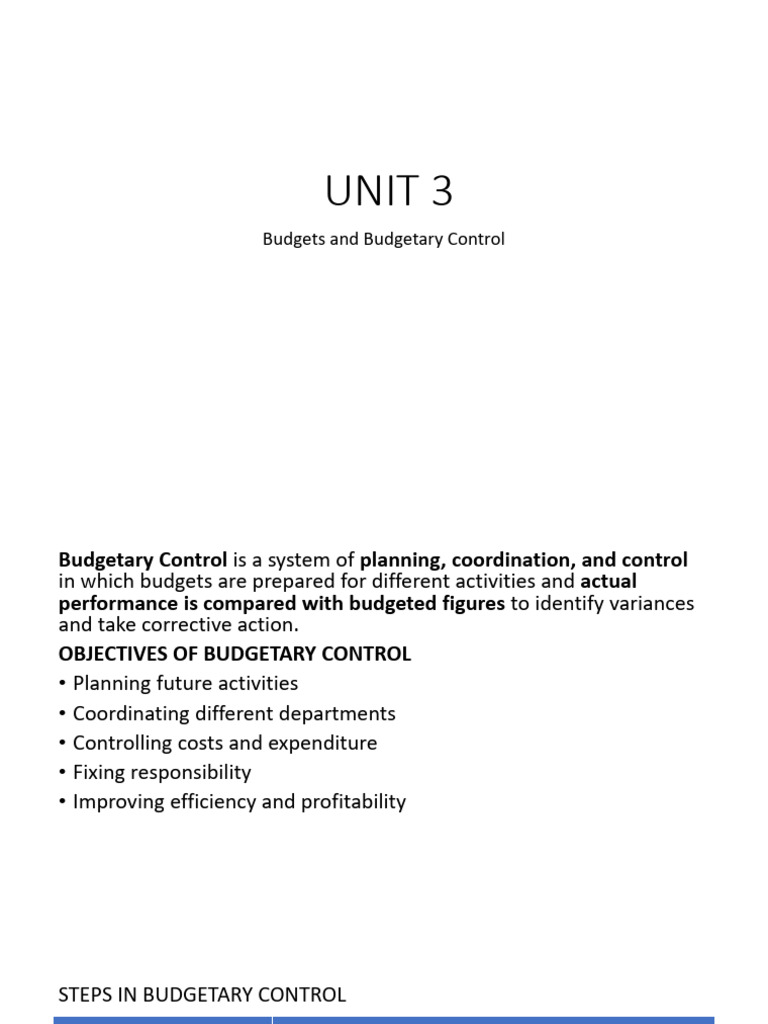 UNIT 3

Budgets and Budgetary Control

Budgetary Control is a system of planning, coordination, and control in which budgets are prepared for different activities and actual performance is compared with budgeted figures to identify variances and take corrective action.

OBJECTIVES OF BUDGETARY CONTROL

• Planning future activities
• Coordinating different departments
• Controlling costs and expenditure
• Fixing responsibility
• Improving efficiency and profitability

STEPS IN BUDGETARY CONTROL